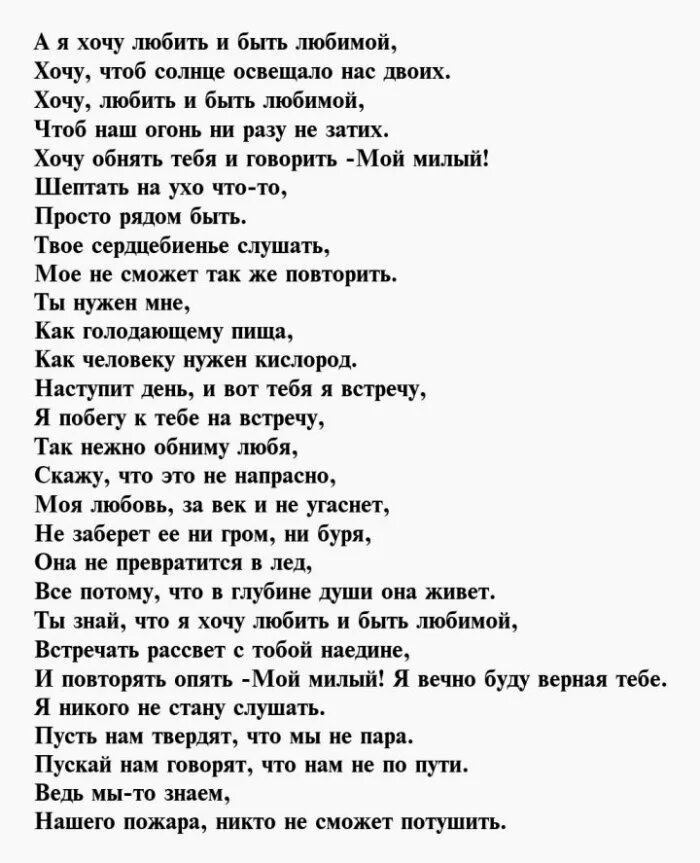 А я хочу любить и быть любимой,
Хочу, чтоб солнце освещало нас двоих.
Хочу, любить и быть любимой,
Чтоб наш огонь ни разу не затих.
Хочу обнять тебя и говорить -Мой милый!
Шептать на ухо что-то,
Просто рядом быть.
Твое сердцебиенье слушать,
Мое не сможет так же повторить.
Ты нужен мне,
Как голодающему пища,
Как человеку нужен кислород.
Наступит день, и вот тебя я встречу,
Я побегу к тебе на встречу,
Так нежно обниму любя,
Скажу, что это не напрасно,
Моя любовь, за век и не угаснет,
Не заберет ее ни гром, ни буря,
Она не превратится в лед,
Все потому, что в глубине души она живет.
Ты знай, что я хочу любить и быть любимой,
Встречать рассвет с тобой наедине,
И повторять опять -Мой милый! Я вечно буду верная тебе.
Я никого не стану слушать.
Пусть нам твердят, что мы не пара.
Пускай нам говорят, что нам не по пути.
Ведь мы-то знаем,
Нашего пожара, никто не сможет потушить.